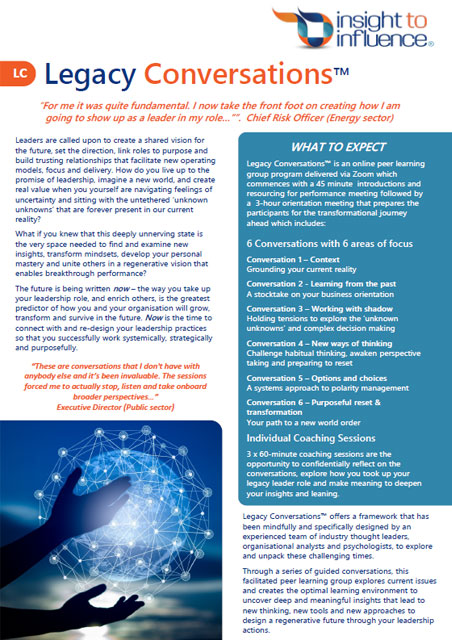 insight to influence®

LC Legacy Conversations™

"For me it was quite fundamental. I now take the front foot on creating how I am going to show up as a leader in my role…"". Chief Risk Officer (Energy sector)

Leaders are called upon to create a shared vision for the future, set the direction, link roles to purpose and build trusting relationships that facilitate new operating models, focus and delivery. How do you live up to the promise of leadership, imagine a new world, and create real value when you yourself are navigating feelings of uncertainty and sitting with the untethered 'unknown unknowns' that are forever present in our current reality?

What if you knew that this deeply unnerving state is the very space needed to find and examine new insights, transform mindsets, develop your personal mastery and unite others in a regenerative vision that enables breakthrough performance?

The future is being written now – the way you take up your leadership role, and enrich others, is the greatest predictor of how you and your organisation will grow, transform and survive in the future. Now is the time to connect with and re-design your leadership practices so that you successfully work systemically, strategically and purposefully.

"These are conversations that I don't have with anybody else and it's been invaluable. The sessions forced me to actually stop, listen and take onboard broader perspectives…"
Executive Director (Public sector)

WHAT TO EXPECT

Legacy Conversations™ is an online peer learning group program delivered via Zoom which commences with a 45 minute introductions and resourcing for performance meeting followed by a 3-hour orientation meeting that prepares the participants for the transformational journey ahead which includes:

6 Conversations with 6 areas of focus

Conversation 1 – Context
Grounding your current reality

Conversation 2 - Learning from the past
A stocktake on your business orientation

Conversation 3 – Working with shadow
Holding tensions to explore the 'unknown unknowns' and complex decision making

Conversation 4 – New ways of thinking
Challenge habitual thinking, awaken perspective taking and preparing to reset

Conversation 5 – Options and choices
A systems approach to polarity management

Conversation 6 – Purposeful reset & transformation
Your path to a new world order

Individual Coaching Sessions

3 x 60-minute coaching sessions are the opportunity to confidentially reflect on the conversations, explore how you took up your legacy leader role and make meaning to deepen your insights and leaning.

Legacy Conversations™ offers a framework that has been mindfully and specifically designed by an experienced team of industry thought leaders, organisational analysts and psychologists, to explore and unpack these challenging times.

Through a series of guided conversations, this facilitated peer learning group explores current issues and creates the optimal learning environment to uncover deep and meaningful insights that lead to new thinking, new tools and new approaches to design a regenerative future through your leadership actions.